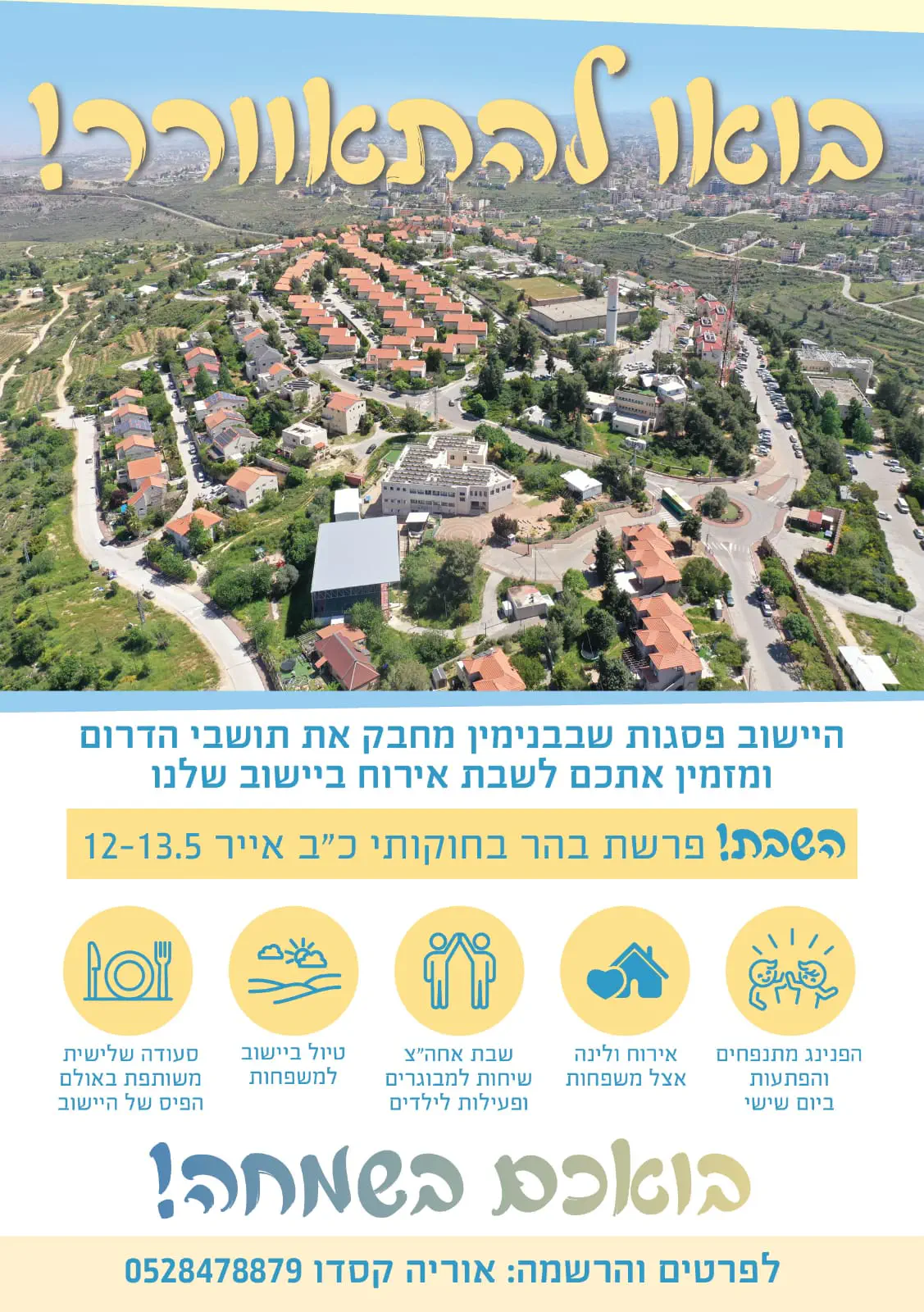 בואו להתאוורר!

היישוב פסגות שבבנימין מחבק את תושבי הדרום ומזמין אתכם לשבת אירוח ביישוב שלנו

השבת! פרשת בהר בחוקותי כ"ב אייר 12-13.5

הפנינג מתנפחים והפתעות ביום שישי

אירוח ולינה אצל משפחות

שבת אחה"צ שיחות למבוגרים ופעילות לילדים

טיול ביישוב למשפחות

סעודה שלישית משותפת באולם הפיס של היישוב

בואכם בשמחה!

לפרטים והרשמה: אוריה קסדו 0528478879